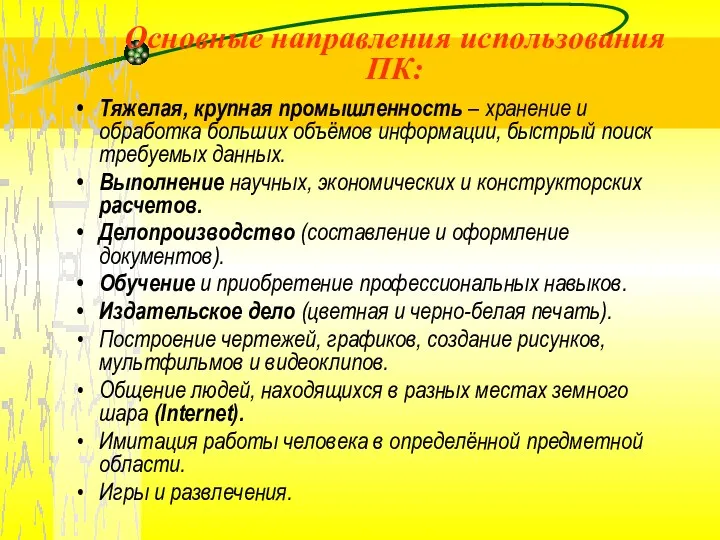 Основные направления использования ПК:

• Тяжелая, крупная промышленность – хранение и обработка больших объёмов информации, быстрый поиск требуемых данных.
• Выполнение научных, экономических и конструкторских расчетов.
• Делопроизводство (составление и оформление документов).
• Обучение и приобретение профессиональных навыков.
• Издательское дело (цветная и черно-белая печать).
• Построение чертежей, графиков, создание рисунков, мультфильмов и видеоклипов.
• Общение людей, находящихся в разных местах земного шара (Internet).
• Имитация работы человека в определённой предметной области.
• Игры и развлечения.